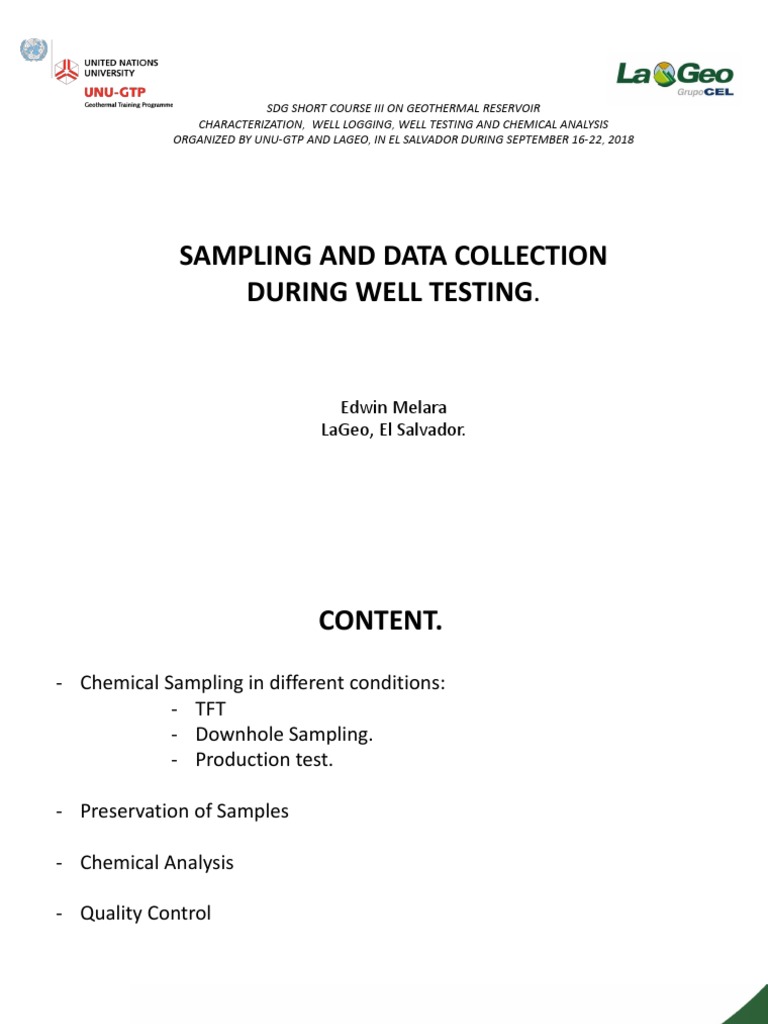 UNITED NATIONS UNIVERSITY
UNU-GTP
Geothermal Training Programme

LaGeo
Grupo CEL

SDG SHORT COURSE III ON GEOTHERMAL RESERVOIR CHARACTERIZATION, WELL LOGGING, WELL TESTING AND CHEMICAL ANALYSIS
ORGANIZED BY UNU-GTP AND LAGEO, IN EL SALVADOR DURING SEPTEMBER 16-22, 2018

SAMPLING AND DATA COLLECTION DURING WELL TESTING.

Edwin Melara
LaGeo, El Salvador.

CONTENT.

- Chemical Sampling in different conditions:
  - TFT
  - Downhole Sampling.
  - Production test.

- Preservation of Samples

- Chemical Analysis

- Quality Control